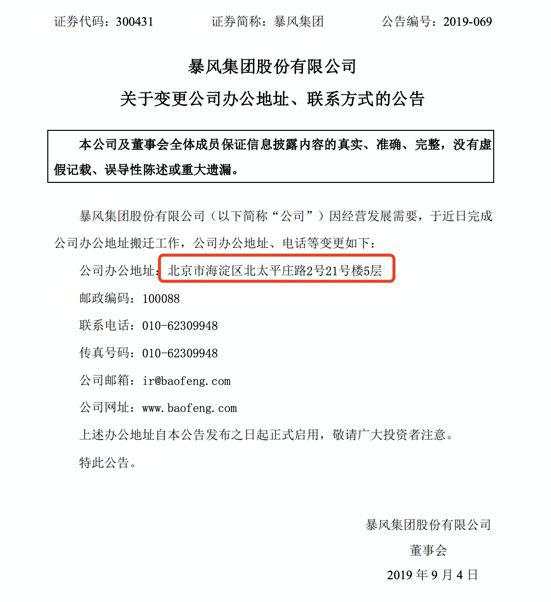 证券代码：300431　　　　证券简称：暴风集团　　　　公告编号：2019-069

暴风集团股份有限公司
关于变更公司办公地址、联系方式的公告

本公司及董事会全体成员保证信息披露内容的真实、准确、完整，没有虚假记载、误导性陈述或重大遗漏。

暴风集团股份有限公司（以下简称“公司”）因经营发展需要，于近日完成公司办公地址搬迁工作，公司办公地址、电话等变更如下：

公司办公地址：北京市海淀区北太平庄路2号21号楼5层

邮政编码：100088

联系电话：010-62309948

传真号码：010-62309948

公司邮箱：ir@baofeng.com

公司网址：www.baofeng.com

上述办公地址自本公告发布之日起正式启用，敬请广大投资者注意。

特此公告。

暴风集团股份有限公司
董事会
2019 年 9 月 4 日